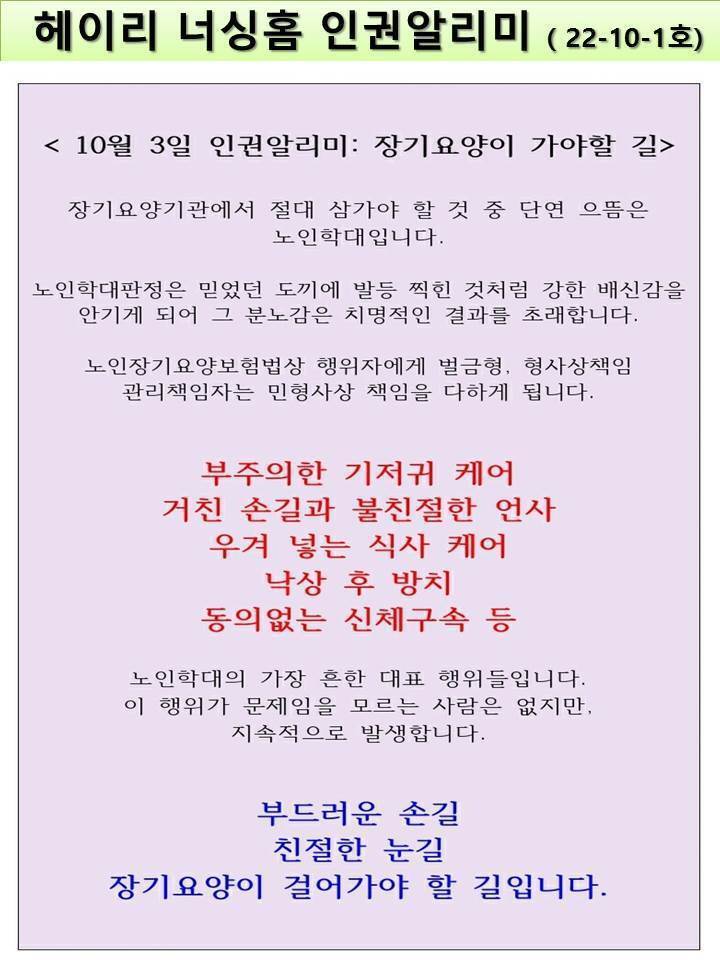 헤이리 너싱홈 인권알리미 ( 22-10-1호)

< 10월 3일 인권알리미: 장기요양이 가야할 길>

장기요양기관에서 절대 삼가야 할 것 중 단연 으뜸은 노인학대입니다.

노인학대판정은 믿었던 도끼에 발등 찍힌 것처럼 강한 배신감을 안기게 되어 그 분노감은 치명적인 결과를 초래합니다.

노인장기요양보험법상 행위자에게 벌금형, 형사상책임 관리책임자는 민형사상 책임을 다하게 됩니다.

부주의한 기저귀 케어
거친 손길과 불친절한 언사
우겨 넣는 식사 케어
낙상 후 방치
동의없는 신체구속 등

노인학대의 가장 흔한 대표 행위들입니다.
이 행위가 문제임을 모르는 사람은 없지만, 지속적으로 발생합니다.

부드러운 손길
친절한 눈길
장기요양이 걸어가야 할 길입니다.